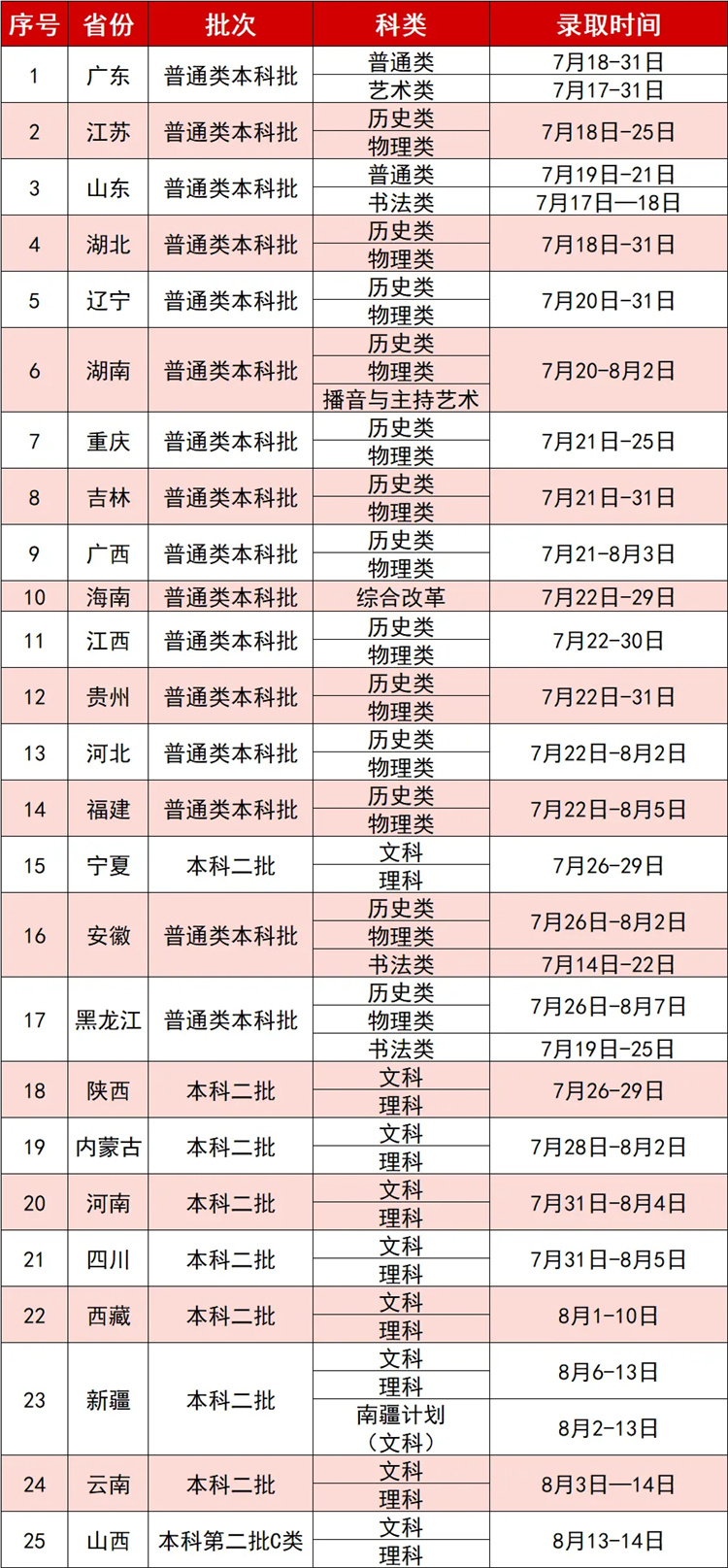 | 序号 | 省份 | 批次 | 科类 | 录取时间 |
|---|---|---|---|---|
| 1 | 广东 | 普通类本科批 | 普通类 | 7月18-31日 |
| | | | 艺术类 | 7月17-31日 |
| 2 | 江苏 | 普通类本科批 | 历史类 | 7月18日-25日 |
| | | | 物理类 | |
| 3 | 山东 | 普通类本科批 | 普通类 | 7月19日-21日 |
| | | | 书法类 | 7月17日—18日 |
| 4 | 湖北 | 普通类本科批 | 历史类 | 7月18日-31日 |
| | | | 物理类 | |
| 5 | 辽宁 | 普通类本科批 | 历史类 | 7月20日-31日 |
| | | | 物理类 | |
| 6 | 湖南 | 普通类本科批 | 历史类 | 7月20-8月2日 |
| | | | 物理类 | |
| | | | 播音与主持艺术 | |
| 7 | 重庆 | 普通类本科批 | 历史类 | 7月21日-25日 |
| | | | 物理类 | |
| 8 | 吉林 | 普通类本科批 | 历史类 | 7月21日-31日 |
| | | | 物理类 | |
| 9 | 广西 | 普通类本科批 | 历史类 | 7月21-8月3日 |
| | | | 物理类 | |
| 10 | 海南 | 普通类本科批 | 综合改革 | 7月22日-29日 |
| 11 | 江西 | 普通类本科批 | 历史类 | 7月22-30日 |
| | | | 物理类 | |
| 12 | 贵州 | 普通类本科批 | 历史类 | 7月22日-31日 |
| | | | 物理类 | |
| 13 | 河北 | 普通类本科批 | 历史类 | 7月22日-8月2日 |
| | | | 物理类 | |
| 14 | 福建 | 普通类本科批 | 历史类 | 7月22日-8月5日 |
| | | | 物理类 | |
| 15 | 宁夏 | 本科二批 | 文科 | 7月26-29日 |
| | | | 理科 | |
| 16 | 安徽 | 普通类本科批 | 历史类 | 7月26日-8月2日 |
| | | | 物理类 | |
| | | | 书法类 | 7月14日-22日 |
| 17 | 黑龙江 | 普通类本科批 | 历史类 | 7月26日-8月7日 |
| | | | 物理类 | |
| | | | 书法类 | 7月19日-25日 |
| 18 | 陕西 | 本科二批 | 文科 | 7月26-29日 |
| | | | 理科 | |
| 19 | 内蒙古 | 本科二批 | 文科 | 7月28日-8月2日 |
| | | | 理科 | |
| 20 | 河南 | 本科二批 | 文科 | 7月31日-8月4日 |
| | | | 理科 | |
| 21 | 四川 | 本科二批 | 文科 | 7月31日-8月5日 |
| | | | 理科 | |
| 22 | 西藏 | 本科二批 | 文科 | 8月1-10日 |
| | | | 理科 | |
| 23 | 新疆 | 本科二批 | 文科 | 8月6-13日 |
| | | | 理科 | |
| | | | 南疆计划（文科） | 8月2-13日 |
| 24 | 云南 | 本科二批 | 文科 | 8月3日—14日 |
| | | | 理科 | |
| 25 | 山西 | 本科第二批C类 | 文科 | 8月13-14日 |
| | | | 理科 | |